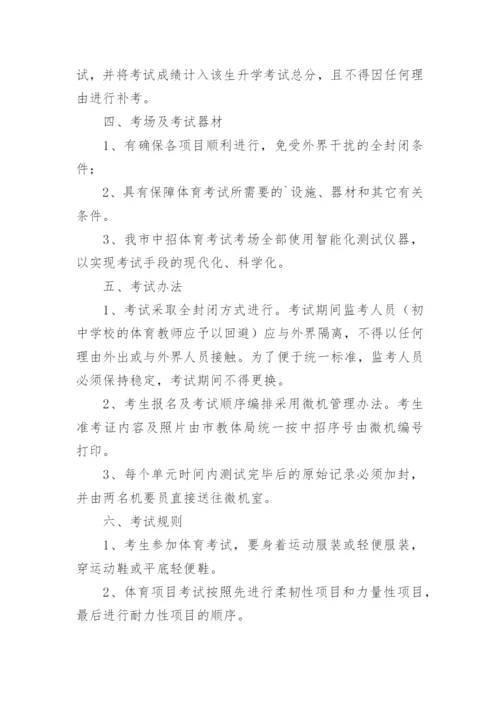 试，并将考试成绩计入该生升学考试总分，且不得因任何理由进行补考。

四、考场及考试器材

1、有确保各项目顺利进行，免受外界干扰的全封闭条件；

2、具有保障体育考试所需要的`设施、器材和其它有关条件。

3、我市中招体育考试考场全部使用智能化测试仪器，以实现考试手段的现代化、科学化。

五、考试办法

1、考试采取全封闭方式进行。考试期间监考人员（初中学校的体育教师应予以回避）应与外界隔离，不得以任何理由外出或与外界人员接触。为了便于统一标准，监考人员必须保持稳定，考试期间不得更换。

2、考生报名及考试顺序编排采用微机管理办法。考生准考证内容及照片由市教体局统一按中招序号由微机编号打印。

3、每个单元时间内测试完毕后的原始记录必须加封，并由两名机要员直接送往微机室。

六、考试规则

1、考生参加体育考试，要身着运动服装或轻便服装，穿运动鞋或平底轻便鞋。

2、体育项目考试按照先进行柔韧性项目和力量性项目，最后进行耐力性项目的顺序。